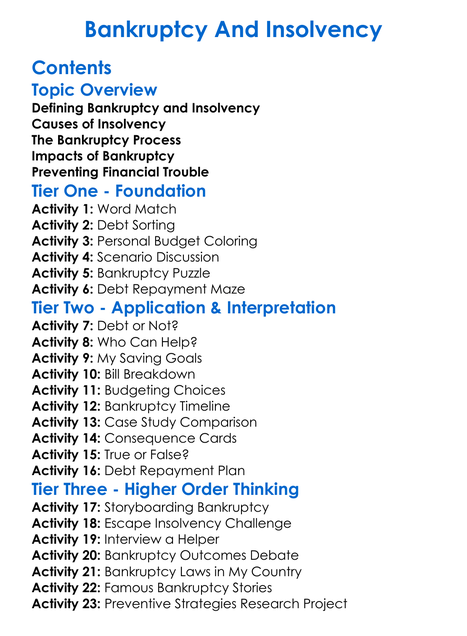 Bankruptcy And Insolvency

Contents

Topic Overview

Defining Bankruptcy and Insolvency
Causes of Insolvency
The Bankruptcy Process
Impacts of Bankruptcy
Preventing Financial Trouble

Tier One - Foundation

Activity 1: Word Match
Activity 2: Debt Sorting
Activity 3: Personal Budget Coloring
Activity 4: Scenario Discussion
Activity 5: Bankruptcy Puzzle
Activity 6: Debt Repayment Maze

Tier Two - Application & Interpretation

Activity 7: Debt or Not?
Activity 8: Who Can Help?
Activity 9: My Saving Goals
Activity 10: Bill Breakdown
Activity 11: Budgeting Choices
Activity 12: Bankruptcy Timeline
Activity 13: Case Study Comparison
Activity 14: Consequence Cards
Activity 15: True or False?
Activity 16: Debt Repayment Plan

Tier Three - Higher Order Thinking

Activity 17: Storyboarding Bankruptcy
Activity 18: Escape Insolvency Challenge
Activity 19: Interview a Helper
Activity 20: Bankruptcy Outcomes Debate
Activity 21: Bankruptcy Laws in My Country
Activity 22: Famous Bankruptcy Stories
Activity 23: Preventive Strategies Research Project